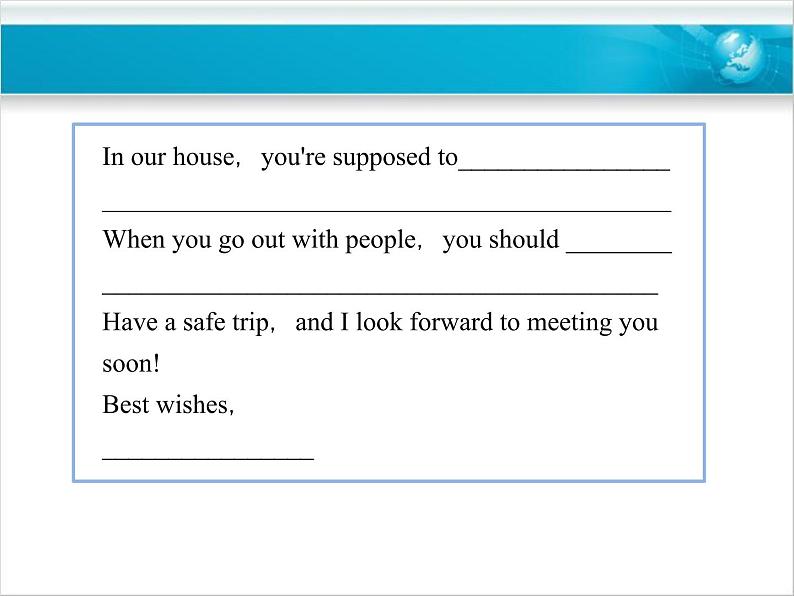 In our house, you're supposed to____ ____

When you go out with people, you should ____ ____

Have a safe trip, and I look forward to meeting you soon!

Best wishes,

____